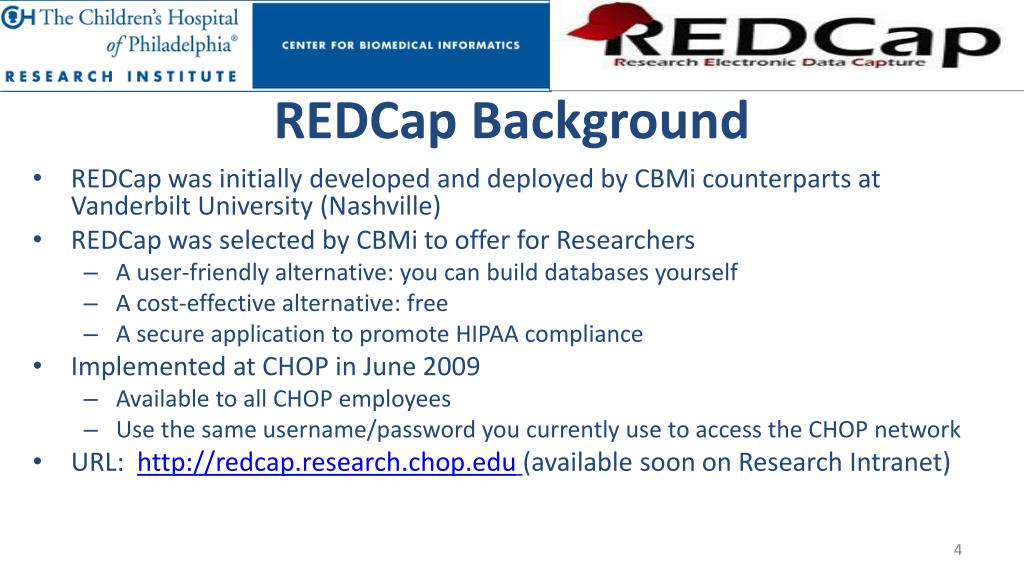 CH The Children's Hospital of Philadelphia®
RESEARCH INSTITUTE

CENTER FOR BIOMEDICAL INFORMATICS

REDCap
Research Electronic Data Capture

REDCap Background

• REDCap was initially developed and deployed by CBMi counterparts at Vanderbilt University (Nashville)
• REDCap was selected by CBMi to offer for Researchers
– A user-friendly alternative: you can build databases yourself
– A cost-effective alternative: free
– A secure application to promote HIPAA compliance
• Implemented at CHOP in June 2009
– Available to all CHOP employees
– Use the same username/password you currently use to access the CHOP network
• URL: http://redcap.research.chop.edu (available soon on Research Intranet)

4